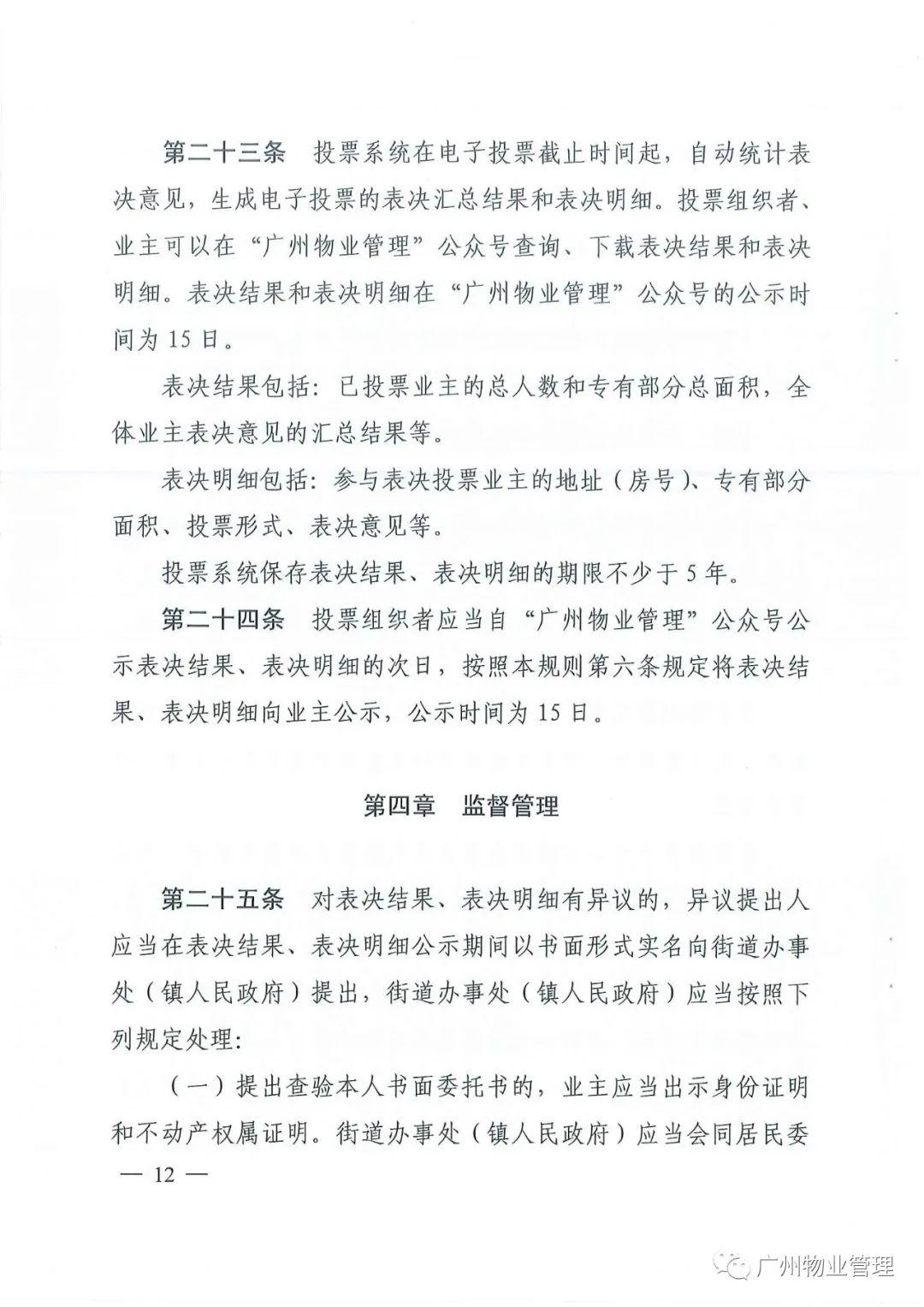 第二十三条　投票系统在电子投票截止时间起，自动统计表决意见，生成电子投票的表决汇总结果和表决明细。投票组织者、业主可以在“广州物业管理”公众号查询、下载表决结果和表决明细。表决结果和表决明细在“广州物业管理”公众号的公示时间为15日。

表决结果包括：已投票业主的总人数和专有部分总面积，全体业主表决意见的汇总结果等。

表决明细包括：参与表决投票业主的地址（房号）、专有部分面积、投票形式、表决意见等。

投票系统保存表决结果、表决明细的期限不少于5年。

第二十四条　投票组织者应当自“广州物业管理”公众号公示表决结果、表决明细的次日，按照本规则第六条规定将表决结果、表决明细向业主公示，公示时间为15日。

第四章　监督管理

第二十五条　对表决结果、表决明细有异议的，异议提出人应当在表决结果、表决明细公示期间以书面形式实名向街道办事处（镇人民政府）提出，街道办事处（镇人民政府）应当按照下列规定处理：

（一）提出查验本人书面委托书的，业主应当出示身份证明和不动产权属证明。街道办事处（镇人民政府）应当会同居民委

— 12 —

广州物业管理